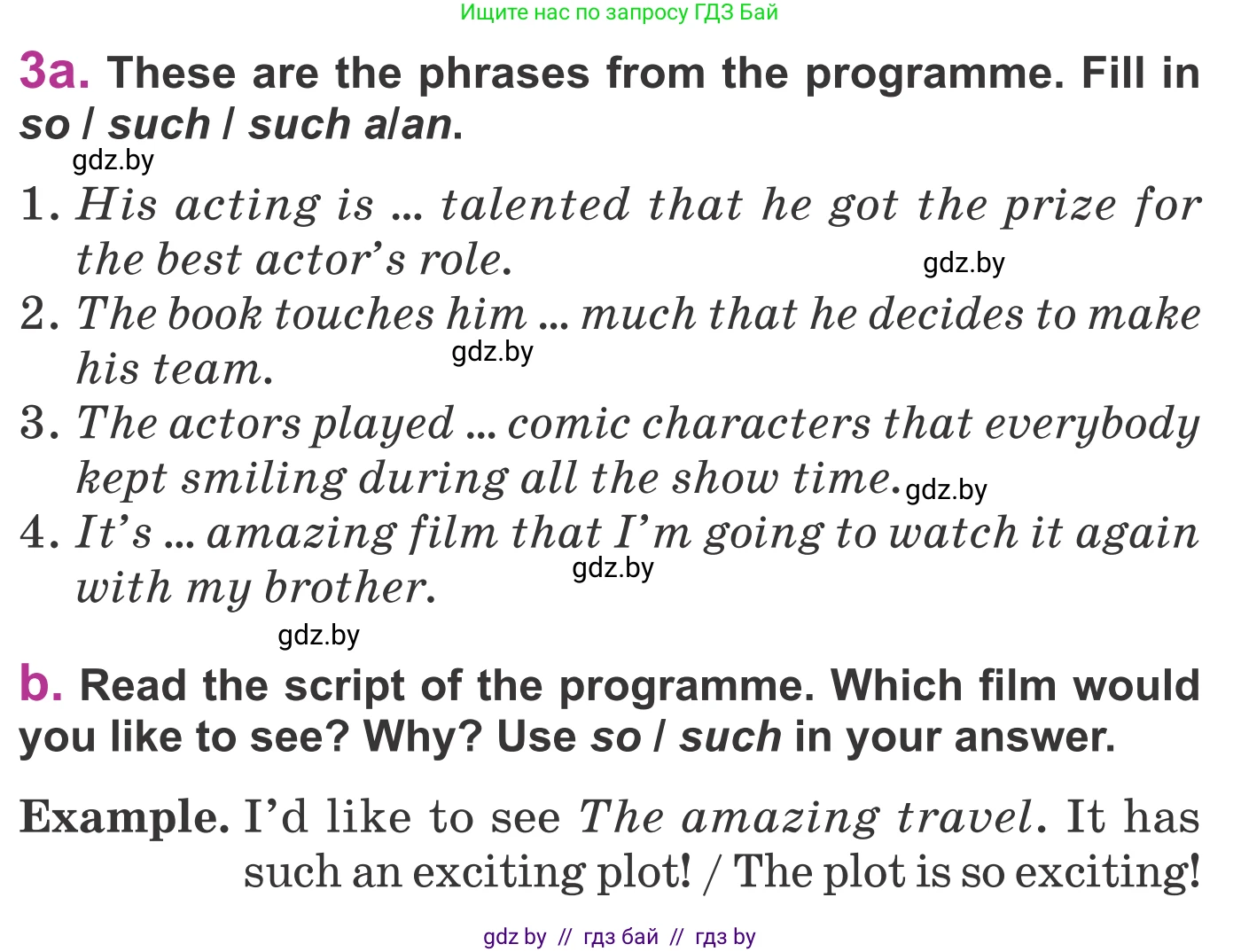 Ищите нас по запросу ГДЗ Бай

3a. These are the phrases from the programme. Fill in so / such / such a/an.

gdz.by

1. His acting is ... talented that he got the prize for the best actor's role.

gdz.by

2. The book touches him ... much that he decides to make his team.

gdz.by

3. The actors played ... comic characters that everybody kept smiling during all the show time.

gdz.by

4. It's ... amazing film that I'm going to watch it again with my brother.

gdz.by

gdz.by

b. Read the script of the programme. Which film would you like to see? Why? Use so / such in your answer.

Example. I'd like to see The amazing travel. It has such an exciting plot! / The plot is so exciting!

gdz by // гдз бай // гдз by